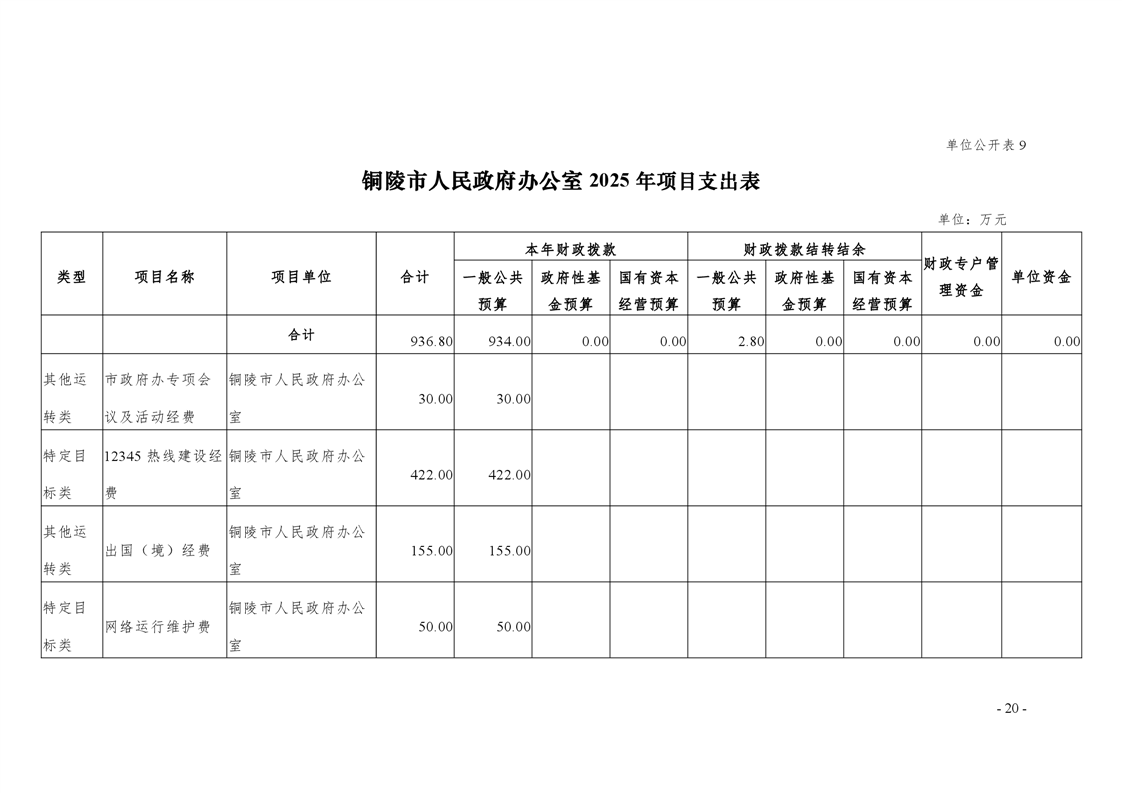 单位公开表 9

铜陵市人民政府办公室 2025 年项目支出表

单位：万元

| 类型 | 项目名称 | 项目单位 | 合计 | 本年财政拨款 一般公共预算 | 本年财政拨款 政府性基金预算 | 本年财政拨款 国有资本经营预算 | 财政拨款结转结余 一般公共预算 | 财政拨款结转结余 政府性基金预算 | 财政拨款结转结余 国有资本经营预算 | 财政专户管理资金 | 单位资金 |
|---|---|---|---|---|---|---|---|---|---|---|---|
| | | 合计 | 936.80 | 934.00 | 0.00 | 0.00 | 2.80 | 0.00 | 0.00 | 0.00 | 0.00 |
| 其他运转类 | 市政府办专项会议及活动经费 | 铜陵市人民政府办公室 | 30.00 | 30.00 | | | | | | | |
| 特定目标类 | 12345 热线建设经费 | 铜陵市人民政府办公室 | 422.00 | 422.00 | | | | | | | |
| 其他运转类 | 出国（境）经费 | 铜陵市人民政府办公室 | 155.00 | 155.00 | | | | | | | |
| 特定目标类 | 网络运行维护费 | 铜陵市人民政府办公室 | 50.00 | 50.00 | | | | | | | |

- 20 -